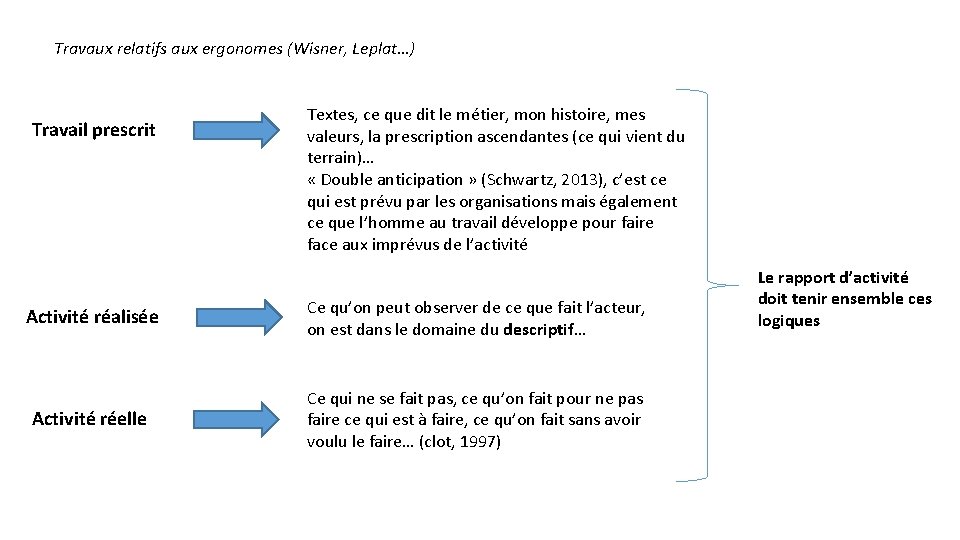 Travaux relatifs aux ergonomes (Wisner, Leplat…)

Travail prescrit

Textes, ce que dit le métier, mon histoire, mes valeurs, la prescription ascendantes (ce qui vient du terrain)…
« Double anticipation » (Schwartz, 2013), c'est ce qui est prévu par les organisations mais également ce que l'homme au travail développe pour faire face aux imprévus de l'activité

Activité réalisée

Ce qu'on peut observer de ce que fait l'acteur, on est dans le domaine du descriptif…

Activité réelle

Ce qui ne se fait pas, ce qu'on fait pour ne pas faire ce qui est à faire, ce qu'on fait sans avoir voulu le faire… (clot, 1997)

Le rapport d'activité doit tenir ensemble ces logiques